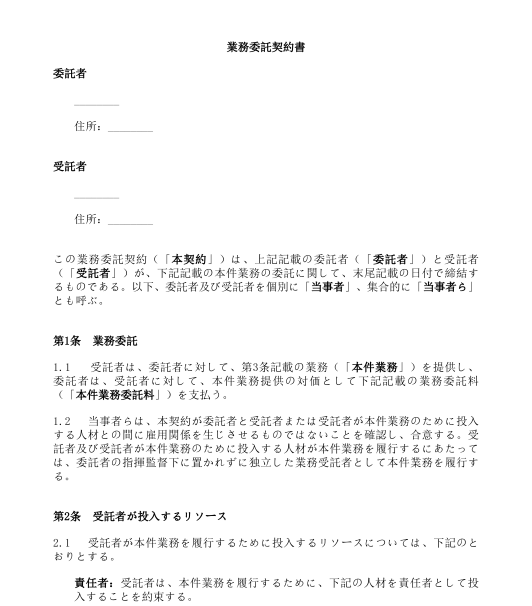 業務委託契約書

委託者

________

住所：________

受託者

________

住所：________

この業務委託契約（「本契約」）は、上記記載の委託者（「委託者」）と受託者（「受託者」）が、下記記載の本件業務の委託に関して、末尾記載の日付で締結するものである。以下、委託者及び受託者を個別に「当事者」、集合的に「当事者ら」とも呼ぶ。

第1条　業務委託

1.1　受託者は、委託者に対して、第3条記載の業務（「本件業務」）を提供し、委託者は、受託者に対して、本件業務提供の対価として下記記載の業務委託料（「本件業務委託料」）を支払う。

1.2　当事者らは、本契約が委託者と受託者または受託者が本件業務のために投入する人材との間に雇用関係を生じさせるものではないことを確認し、合意する。受託者及び受託者が本件業務のために投入する人材が本件業務を履行するにあたっては、委託者の指揮監督下に置かれずに独立した業務受託者として本件業務を履行する。

第2条　受託者が投入するリソース

2.1　受託者が本件業務を履行するために投入するリソースについては、下記のとおりとする。

責任者：受託者は、本件業務を履行するために、下記の人材を責任者として投入することを約束する。